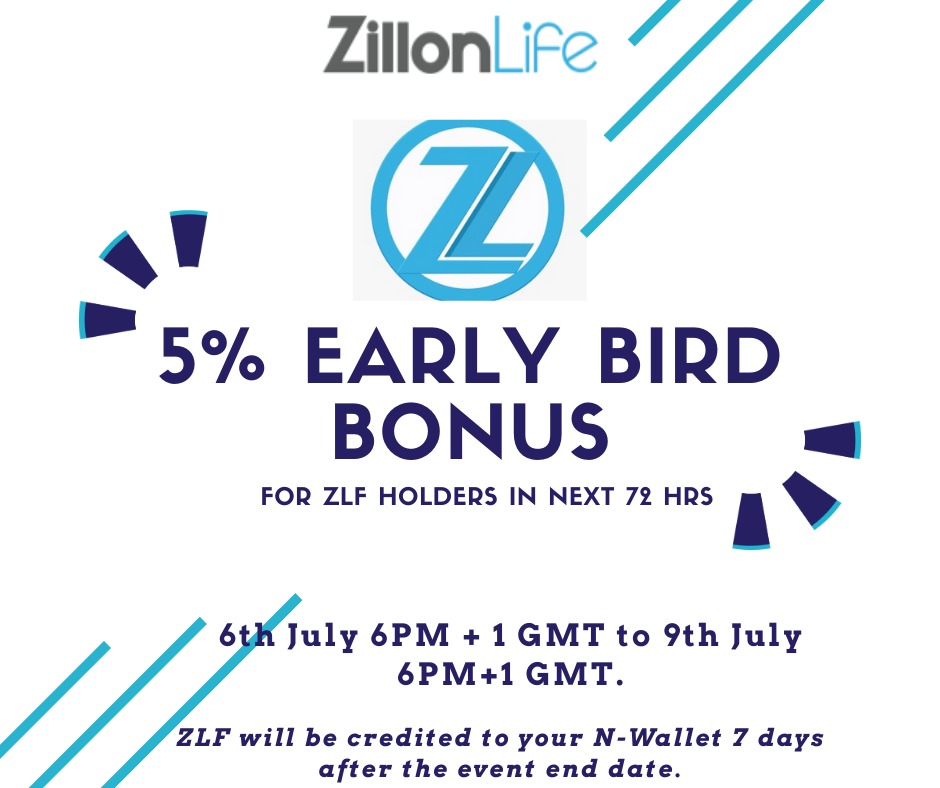 ZillonLife

ZL

5% EARLY BIRD BONUS

FOR ZLF HOLDERS IN NEXT 72 HRS

6th July 6PM + 1 GMT to 9th July 6PM+1 GMT.

ZLF will be credited to your N-Wallet 7 days after the event end date.